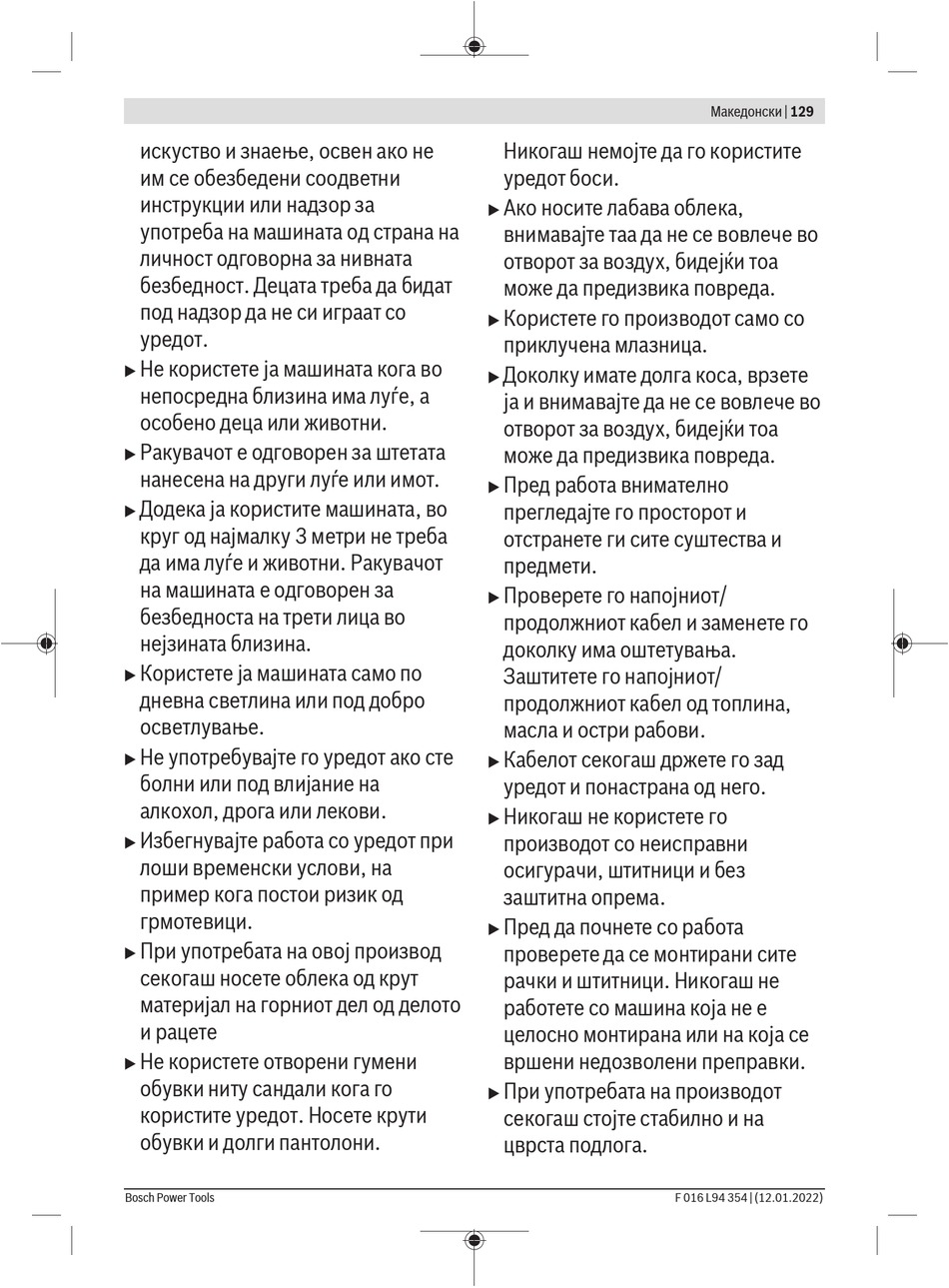 Македонски | 129

искуство и знаење, освен ако не им се обезбедени соодветни инструкции или надзор за употреба на машината од страна на личност одговорна за нивната безбедност. Децата треба да бидат под надзор да не си играат со уредот.

▶ Не користете ја машината кога во непосредна близина има луѓе, а особено деца или животни.

▶ Ракувачот е одговорен за штетата нанесена на други луѓе или имот.

▶ Додека ја користите машината, во круг од најмалку 3 метри не треба да има луѓе и животни. Ракувачот на машината е одговорен за безбедноста на трети лица во нејзината близина.

▶ Користете ја машината само по дневна светлина или под добро осветлување.

▶ Не употребувајте го уредот ако сте болни или под влијание на алкохол, дрога или лекови.

▶ Избегнувајте работа со уредот при лоши временски услови, на пример кога постои ризик од грмотевици.

▶ При употребата на овој производ секогаш носете облека од крут материјал на горниот дел од делото и рацете

▶ Не користете отворени гумени обувки ниту сандали кога го користите уредот. Носете крути обувки и долги пантолони.

Никогаш немојте да го користите уредот боси.

▶ Ако носите лабава облека, внимавајте таа да не се вовлече во отворот за воздух, бидејќи тоа може да предизвика повреда.

▶ Користете го производот само со приклучена млазница.

▶ Доколку имате долга коса, врзете ја и внимавајте да не се вовлече во отворот за воздух, бидејќи тоа може да предизвика повреда.

▶ Пред работа внимателно прегледајте го просторот и отстранете ги сите суштества и предмети.

▶ Проверете го напојниот/продолжниот кабел и заменете го доколку има оштетувања. Заштитете го напојниот/продолжниот кабел од топлина, масла и остри рабови.

▶ Кабелот секогаш држете го зад уредот и понастрана од него.

▶ Никогаш не користете го производот со неисправни осигурачи, штитници и без заштитна опрема.

▶ Пред да почнете со работа проверете да се монтирани сите рачки и штитници. Никогаш не работете со машина која не е целосно монтирана или на која се вршени недозволени преправки.

▶ При употребата на производот секогаш стојте стабилно и на цврста подлога.

Bosch Power Tools

F 016 L94 354 | (12.01.2022)